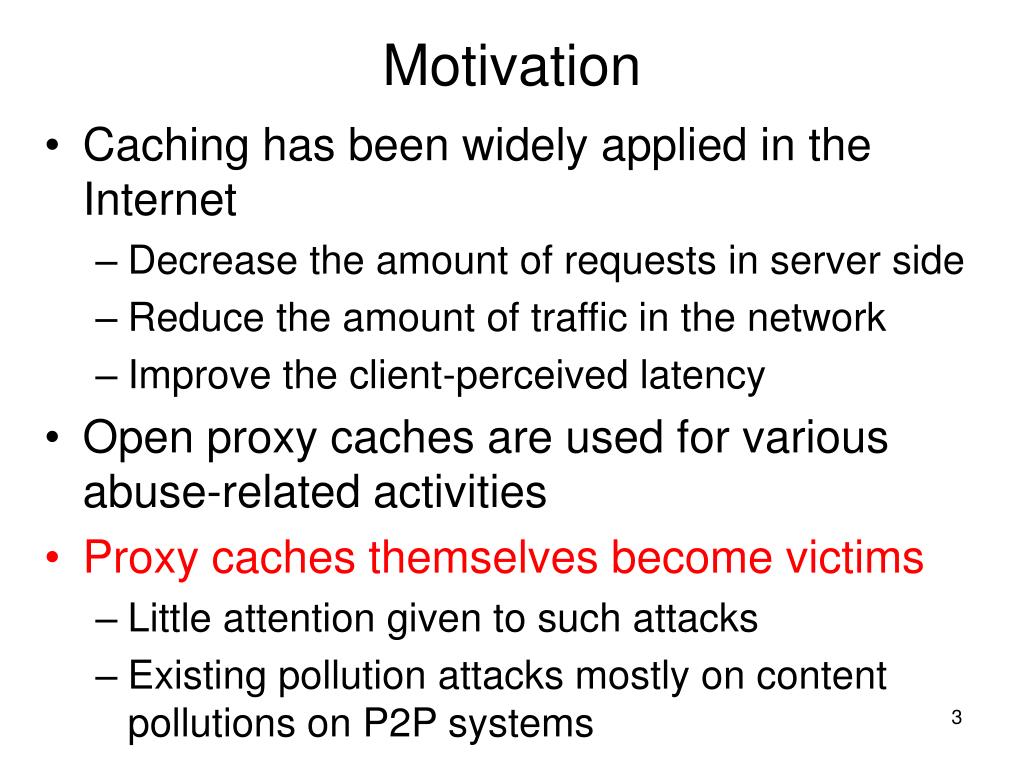 Motivation

• Caching has been widely applied in the Internet
– Decrease the amount of requests in server side
– Reduce the amount of traffic in the network
– Improve the client-perceived latency
• Open proxy caches are used for various abuse-related activities
• Proxy caches themselves become victims
– Little attention given to such attacks
– Existing pollution attacks mostly on content pollutions on P2P systems

3